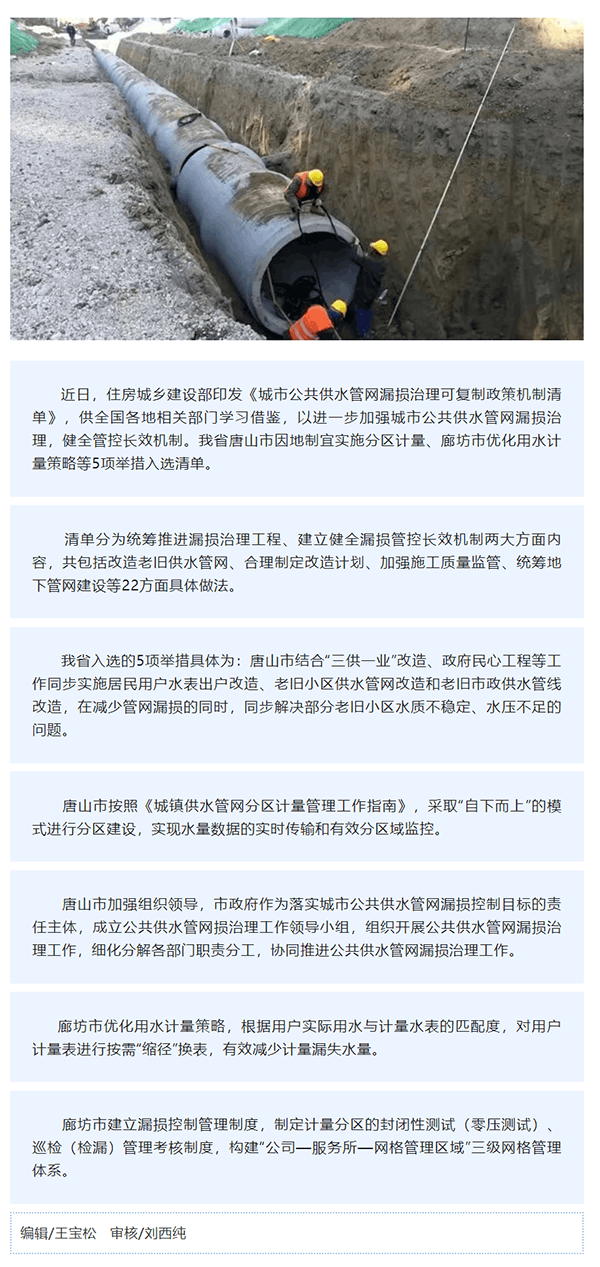 近日，住房城乡建设部印发《城市公共供水管网漏损治理可复制政策机制清单》，供全国各地相关部门学习借鉴，以进一步加强城市公共供水管网漏损治理，健全管控长效机制。我省唐山市因地制宜实施分区计量、廊坊市优化用水计量策略等5项举措入选清单。

清单分为统筹推进漏损治理工程、建立健全漏损管控长效机制两大方面内容，共包括改造老旧供水管网、合理制定改造计划、加强施工质量监管、统筹地下管网建设等22方面具体做法。

我省入选的5项举措具体为：唐山市结合“三供一业”改造、政府民心工程等工作同步实施居民用户水表出户改造、老旧小区供水管网改造和老旧市政供水管线改造，在减少管网漏损的同时，同步解决部分老旧小区水质不稳定、水压不足的问题。

唐山市按照《城镇供水管网分区计量管理工作指南》，采取“自下而上”的模式进行分区建设，实现水量数据的实时传输和有效分区域监控。

唐山市加强组织领导，市政府作为落实城市公共供水管网漏损控制目标的责任主体，成立公共供水管网损治理工作领导小组，组织开展公共供水管网漏损治理工作，细化分解各部门职责分工，协同推进公共供水管网漏损治理工作。

廊坊市优化用水计量策略，根据用户实际用水与计量水表的匹配度，对用户计量表进行按需“缩径”换表，有效减少计量漏失水量。

廊坊市建立漏损控制管理制度，制定计量分区的封闭性测试（零压测试）、巡检（检漏）管理考核制度，构建“公司—服务所—网格管理区域”三级网格管理体系。

编辑/王宝松　审核/刘西纯